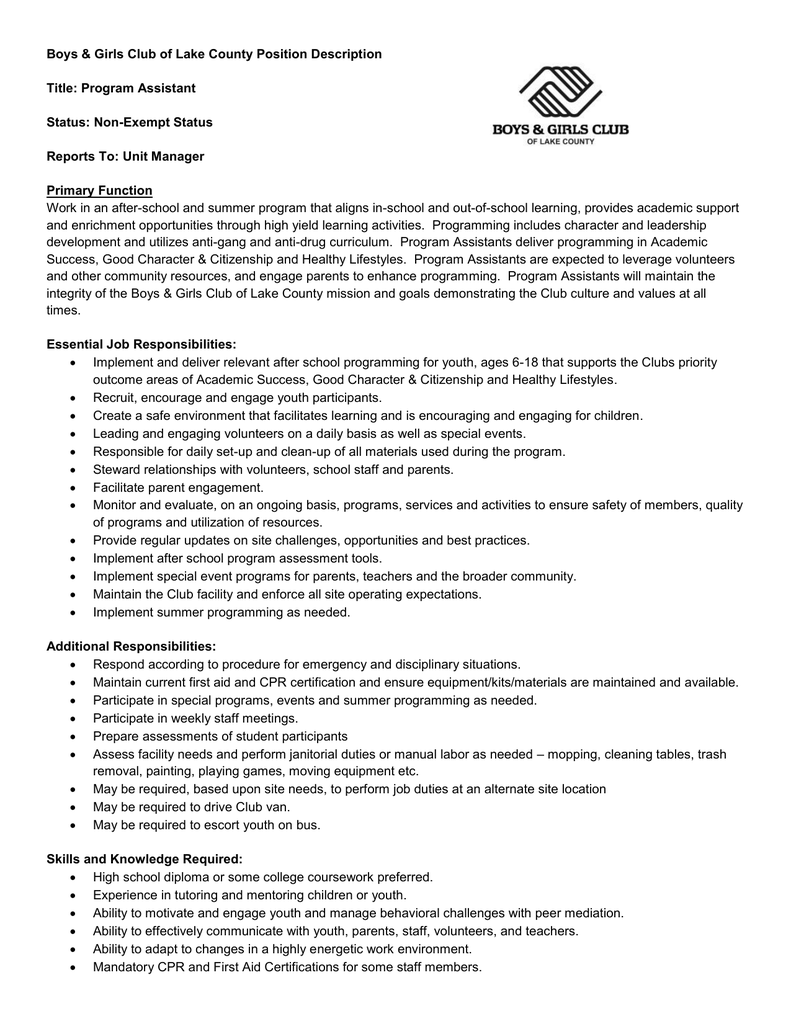 Boys & Girls Club of Lake County Position Description

Title: Program Assistant

Status: Non-Exempt Status

Reports To: Unit Manager

BOYS & GIRLS CLUB
OF LAKE COUNTY

Primary Function
Work in an after-school and summer program that aligns in-school and out-of-school learning, provides academic support and enrichment opportunities through high yield learning activities. Programming includes character and leadership development and utilizes anti-gang and anti-drug curriculum. Program Assistants deliver programming in Academic Success, Good Character & Citizenship and Healthy Lifestyles. Program Assistants are expected to leverage volunteers and other community resources, and engage parents to enhance programming. Program Assistants will maintain the integrity of the Boys & Girls Club of Lake County mission and goals demonstrating the Club culture and values at all times.

Essential Job Responsibilities:
• Implement and deliver relevant after school programming for youth, ages 6-18 that supports the Clubs priority outcome areas of Academic Success, Good Character & Citizenship and Healthy Lifestyles.
• Recruit, encourage and engage youth participants.
• Create a safe environment that facilitates learning and is encouraging and engaging for children.
• Leading and engaging volunteers on a daily basis as well as special events.
• Responsible for daily set-up and clean-up of all materials used during the program.
• Steward relationships with volunteers, school staff and parents.
• Facilitate parent engagement.
• Monitor and evaluate, on an ongoing basis, programs, services and activities to ensure safety of members, quality of programs and utilization of resources.
• Provide regular updates on site challenges, opportunities and best practices.
• Implement after school program assessment tools.
• Implement special event programs for parents, teachers and the broader community.
• Maintain the Club facility and enforce all site operating expectations.
• Implement summer programming as needed.

Additional Responsibilities:
• Respond according to procedure for emergency and disciplinary situations.
• Maintain current first aid and CPR certification and ensure equipment/kits/materials are maintained and available.
• Participate in special programs, events and summer programming as needed.
• Participate in weekly staff meetings.
• Prepare assessments of student participants
• Assess facility needs and perform janitorial duties or manual labor as needed – mopping, cleaning tables, trash removal, painting, playing games, moving equipment etc.
• May be required, based upon site needs, to perform job duties at an alternate site location
• May be required to drive Club van.
• May be required to escort youth on bus.

Skills and Knowledge Required:
• High school diploma or some college coursework preferred.
• Experience in tutoring and mentoring children or youth.
• Ability to motivate and engage youth and manage behavioral challenges with peer mediation.
• Ability to effectively communicate with youth, parents, staff, volunteers, and teachers.
• Ability to adapt to changes in a highly energetic work environment.
• Mandatory CPR and First Aid Certifications for some staff members.